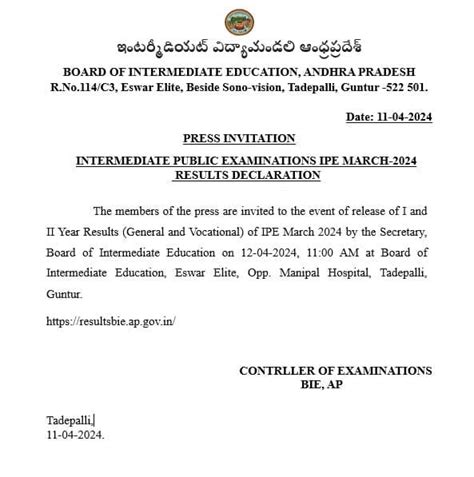 ఇంటర్మీడియట్ విద్యామండలి ఆంధ్రప్రదేశ్
BOARD OF INTERMEDIATE EDUCATION, ANDHRA PRADESH
R.No.114/C3, Eswar Elite, Beside Sono-vision, Tadepalli, Guntur -522 501.

Date: 11-04-2024

PRESS INVITATION

INTERMEDIATE PUBLIC EXAMINATIONS IPE MARCH-2024 RESULTS DECLARATION

The members of the press are invited to the event of release of I and II Year Results (General and Vocational) of IPE March 2024 by the Secretary, Board of Intermediate Education on 12-04-2024, 11:00 AM at Board of Intermediate Education, Eswar Elite, Opp. Manipal Hospital, Tadepalli, Guntur.

https://resultsbie.ap.gov.in/

CONTRLLER OF EXAMINATIONS
BIE, AP

Tadepalli,
11-04-2024.